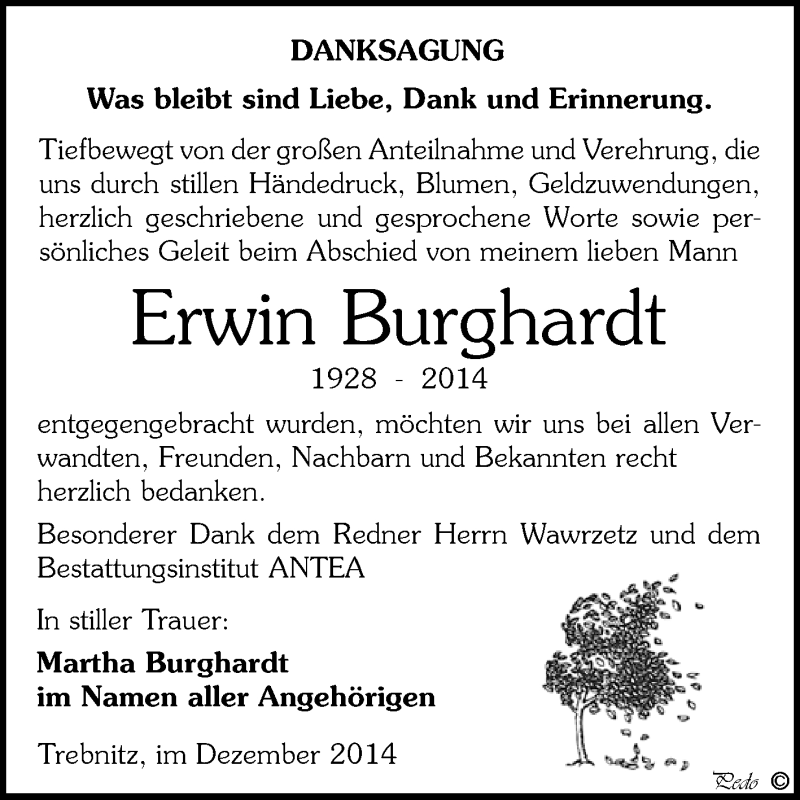 DANKSAGUNG

Was bleibt sind Liebe, Dank und Erinnerung.

Tiefbewegt von der großen Anteilnahme und Verehrung, die uns durch stillen Händedruck, Blumen, Geldzuwendungen, herzlich geschriebene und gesprochene Worte sowie persönliches Geleit beim Abschied von meinem lieben Mann

Erwin Burghardt

1928 - 2014

entgegengebracht wurden, möchten wir uns bei allen Verwandten, Freunden, Nachbarn und Bekannten recht herzlich bedanken.

Besonderer Dank dem Redner Herrn Wawrzetz und dem Bestattungsinstitut ANTEA

In stiller Trauer:

Martha Burghardt
im Namen aller Angehörigen

Trebnitz, im Dezember 2014

Pedo ©